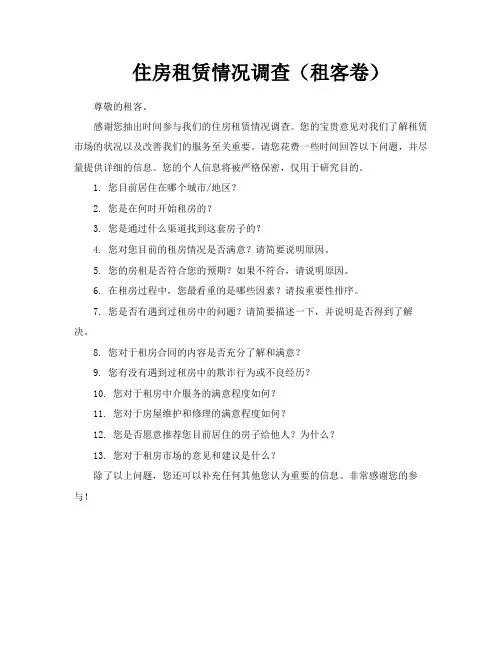 住房租赁情况调查（租客卷）

尊敬的租客，

感谢您抽出时间参与我们的住房租赁情况调查。您的宝贵意见对我们了解租赁市场的状况以及改善我们的服务至关重要。请您花费一些时间回答以下问题，并尽量提供详细的信息。您的个人信息将被严格保密，仅用于研究目的。

1. 您目前居住在哪个城市/地区？

2. 您是在何时开始租房的？

3. 您是通过什么渠道找到这套房子的？

4. 您对您目前的租房情况是否满意？请简要说明原因。

5. 您的房租是否符合您的预期？如果不符合，请说明原因。

6. 在租房过程中，您最看重的是哪些因素？请按重要性排序。

7. 您是否有遇到过租房中的问题？请简要描述一下，并说明是否得到了解决。

8. 您对于租房合同的内容是否充分了解和满意？

9. 您有没有遇到过租房中的欺诈行为或不良经历？

10. 您对于租房中介服务的满意程度如何？

11. 您对于房屋维护和修理的满意程度如何？

12. 您是否愿意推荐您目前居住的房子给他人？为什么？

13. 您对于租房市场的意见和建议是什么？

除了以上问题，您还可以补充任何其他您认为重要的信息。非常感谢您的参与！